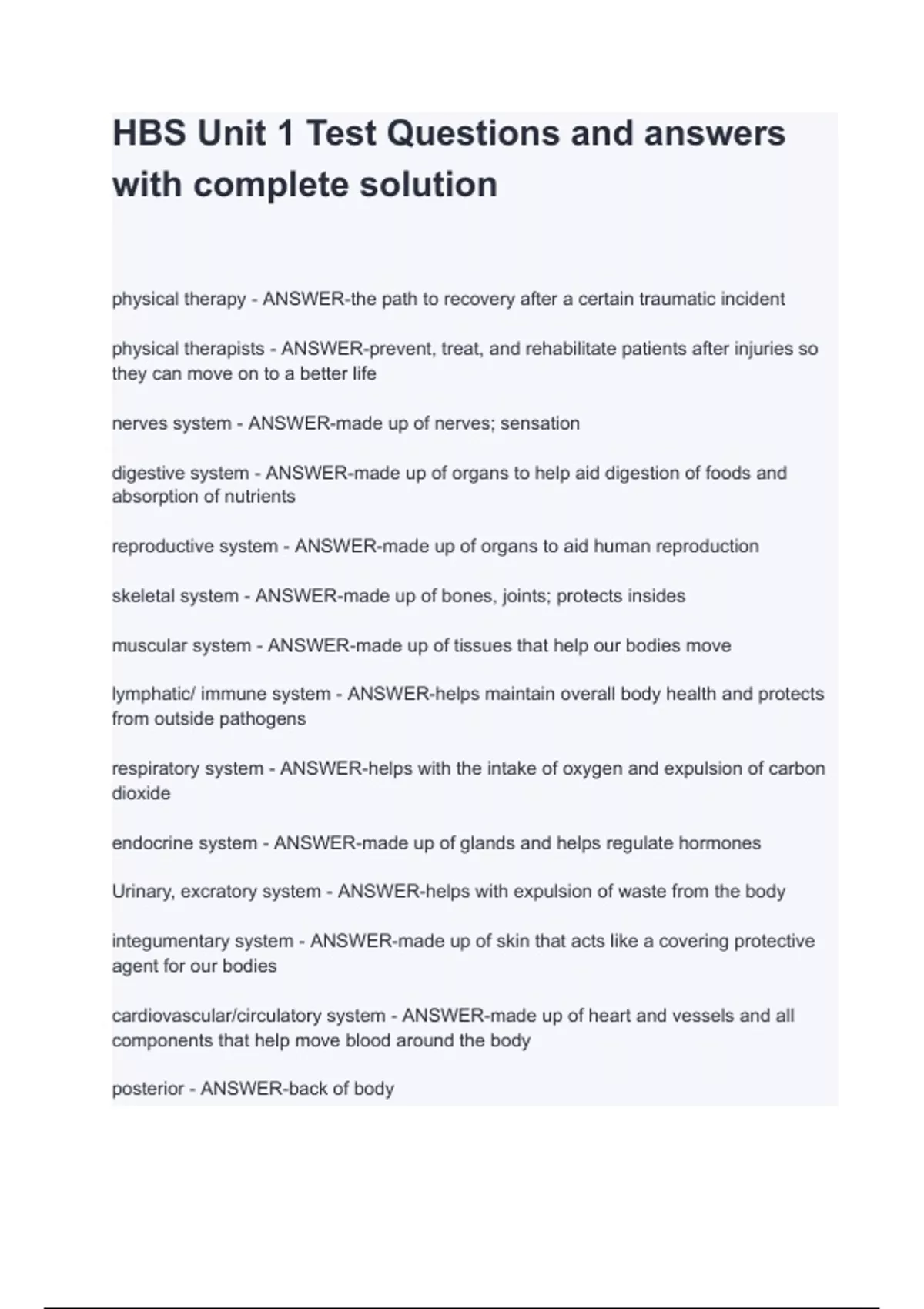 HBS Unit 1 Test Questions and answers with complete solution

physical therapy - ANSWER-the path to recovery after a certain traumatic incident

physical therapists - ANSWER-prevent, treat, and rehabilitate patients after injuries so they can move on to a better life

nerves system - ANSWER-made up of nerves; sensation

digestive system - ANSWER-made up of organs to help aid digestion of foods and absorption of nutrients

reproductive system - ANSWER-made up of organs to aid human reproduction

skeletal system - ANSWER-made up of bones, joints; protects insides

muscular system - ANSWER-made up of tissues that help our bodies move

lymphatic/ immune system - ANSWER-helps maintain overall body health and protects from outside pathogens

respiratory system - ANSWER-helps with the intake of oxygen and expulsion of carbon dioxide

endocrine system - ANSWER-made up of glands and helps regulate hormones

Urinary, excratory system - ANSWER-helps with expulsion of waste from the body

integumentary system - ANSWER-made up of skin that acts like a covering protective agent for our bodies

cardiovascular/circulatory system - ANSWER-made up of heart and vessels and all components that help move blood around the body

posterior - ANSWER-back of body